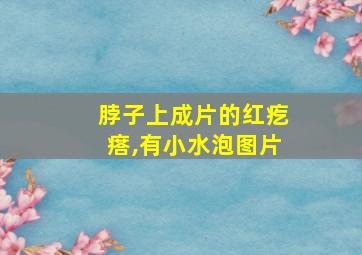 脖子上成片的红疙瘩,有小水泡图片